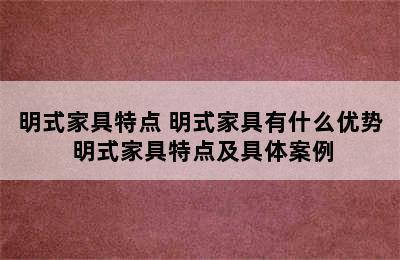 明式家具特点 明式家具有什么优势
明式家具特点及具体案例